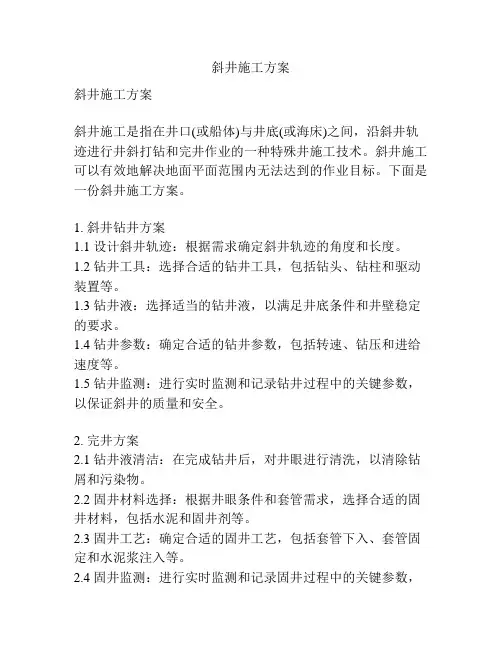 斜井施工方案

斜井施工方案

斜井施工是指在井口(或船体)与井底(或海床)之间，沿斜井轨迹进行井斜打钻和完井作业的一种特殊井施工技术。斜井施工可以有效地解决地面平面范围内无法达到的作业目标。下面是一份斜井施工方案。

1. 斜井钻井方案
1.1 设计斜井轨迹：根据需求确定斜井轨迹的角度和长度。
1.2 钻井工具：选择合适的钻井工具，包括钻头、钻柱和驱动装置等。
1.3 钻井液：选择适当的钻井液，以满足井底条件和井壁稳定的要求。
1.4 钻井参数：确定合适的钻井参数，包括转速、钻压和进给速度等。
1.5 钻井监测：进行实时监测和记录钻井过程中的关键参数，以保证斜井的质量和安全。

2. 完井方案
2.1 钻井液清洁：在完成钻井后，对井眼进行清洗，以清除钻屑和污染物。
2.2 固井材料选择：根据井眼条件和套管需求，选择合适的固井材料，包括水泥和固井剂等。
2.3 固井工艺：确定合适的固井工艺，包括套管下入、套管固定和水泥浆注入等。
2.4 固井监测：进行实时监测和记录固井过程中的关键参数，